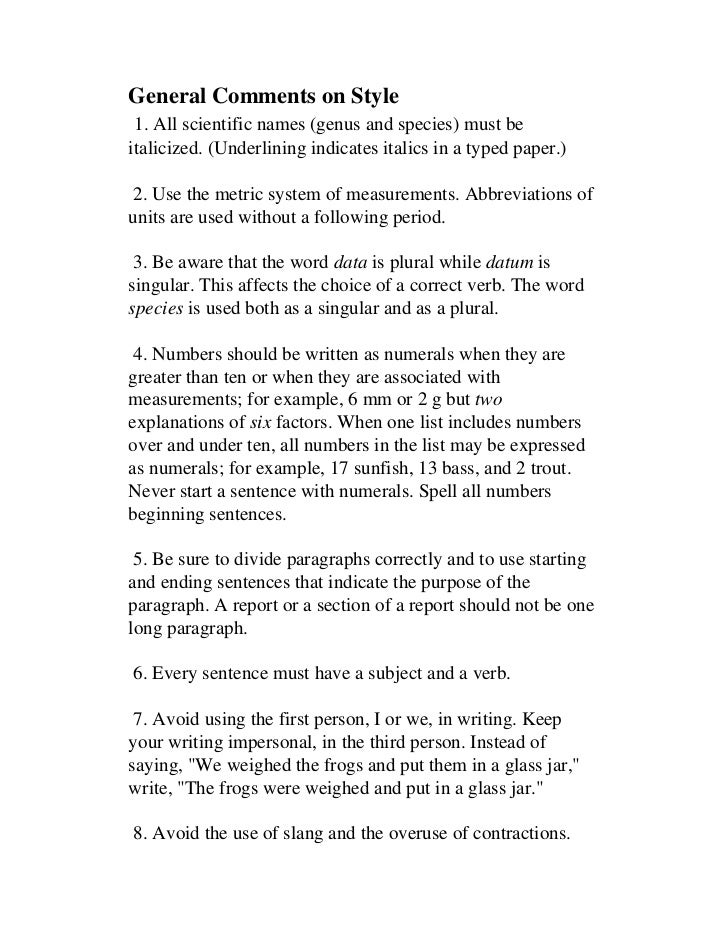 General Comments on Style

1. All scientific names (genus and species) must be italicized. (Underlining indicates italics in a typed paper.)

2. Use the metric system of measurements. Abbreviations of units are used without a following period.

3. Be aware that the word data is plural while datum is singular. This affects the choice of a correct verb. The word species is used both as a singular and as a plural.

4. Numbers should be written as numerals when they are greater than ten or when they are associated with measurements; for example, 6 mm or 2 g but two explanations of six factors. When one list includes numbers over and under ten, all numbers in the list may be expressed as numerals; for example, 17 sunfish, 13 bass, and 2 trout. Never start a sentence with numerals. Spell all numbers beginning sentences.

5. Be sure to divide paragraphs correctly and to use starting and ending sentences that indicate the purpose of the paragraph. A report or a section of a report should not be one long paragraph.

6. Every sentence must have a subject and a verb.

7. Avoid using the first person, I or we, in writing. Keep your writing impersonal, in the third person. Instead of saying, "We weighed the frogs and put them in a glass jar," write, "The frogs were weighed and put in a glass jar."

8. Avoid the use of slang and the overuse of contractions.